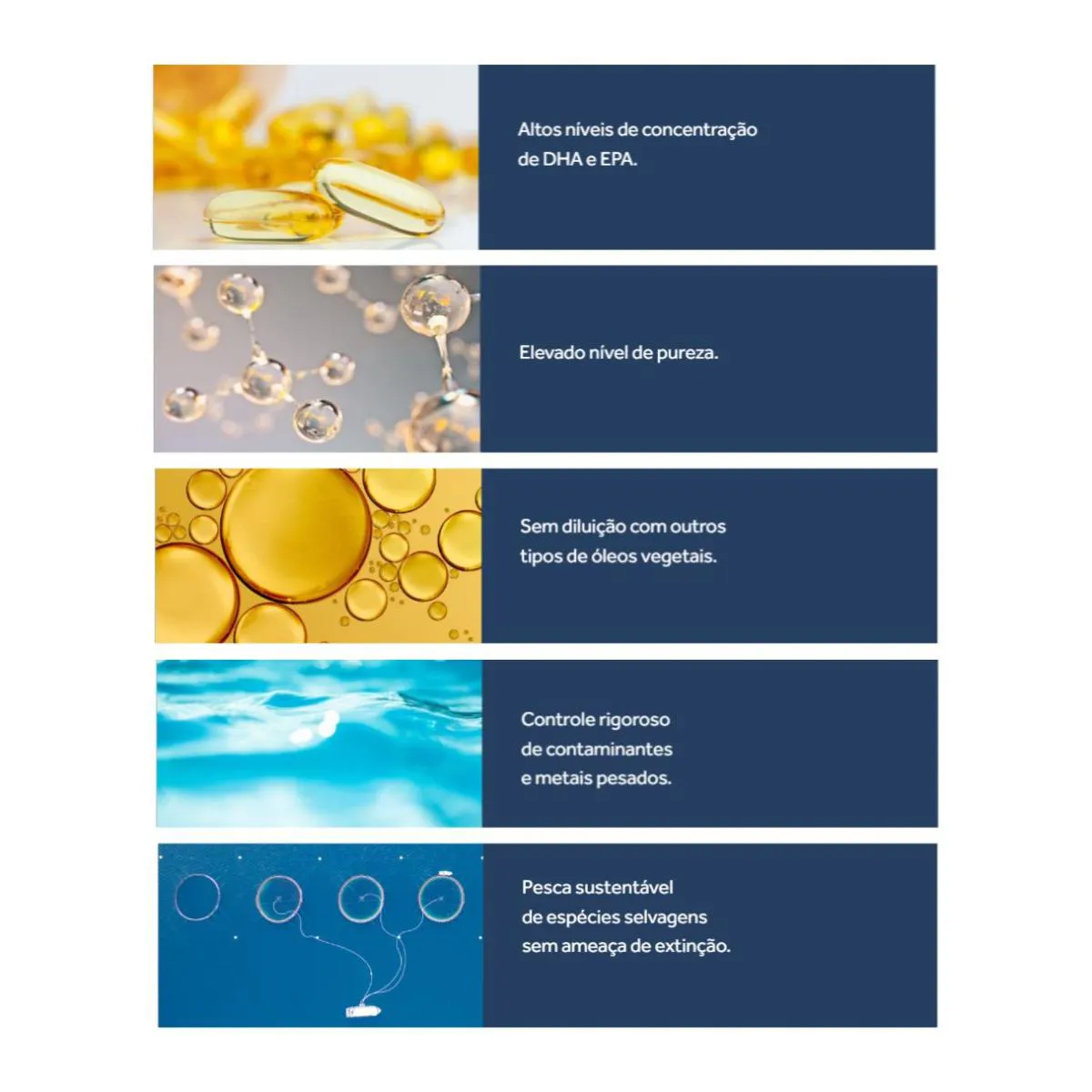 Altos níveis de concentração de DHA e EPA.

Elevado nível de pureza.

Sem diluição com outros tipos de óleos vegetais.

Controle rigoroso de contaminantes e metais pesados.

Pesca sustentável de espécies selvagens sem ameaça de extinção.